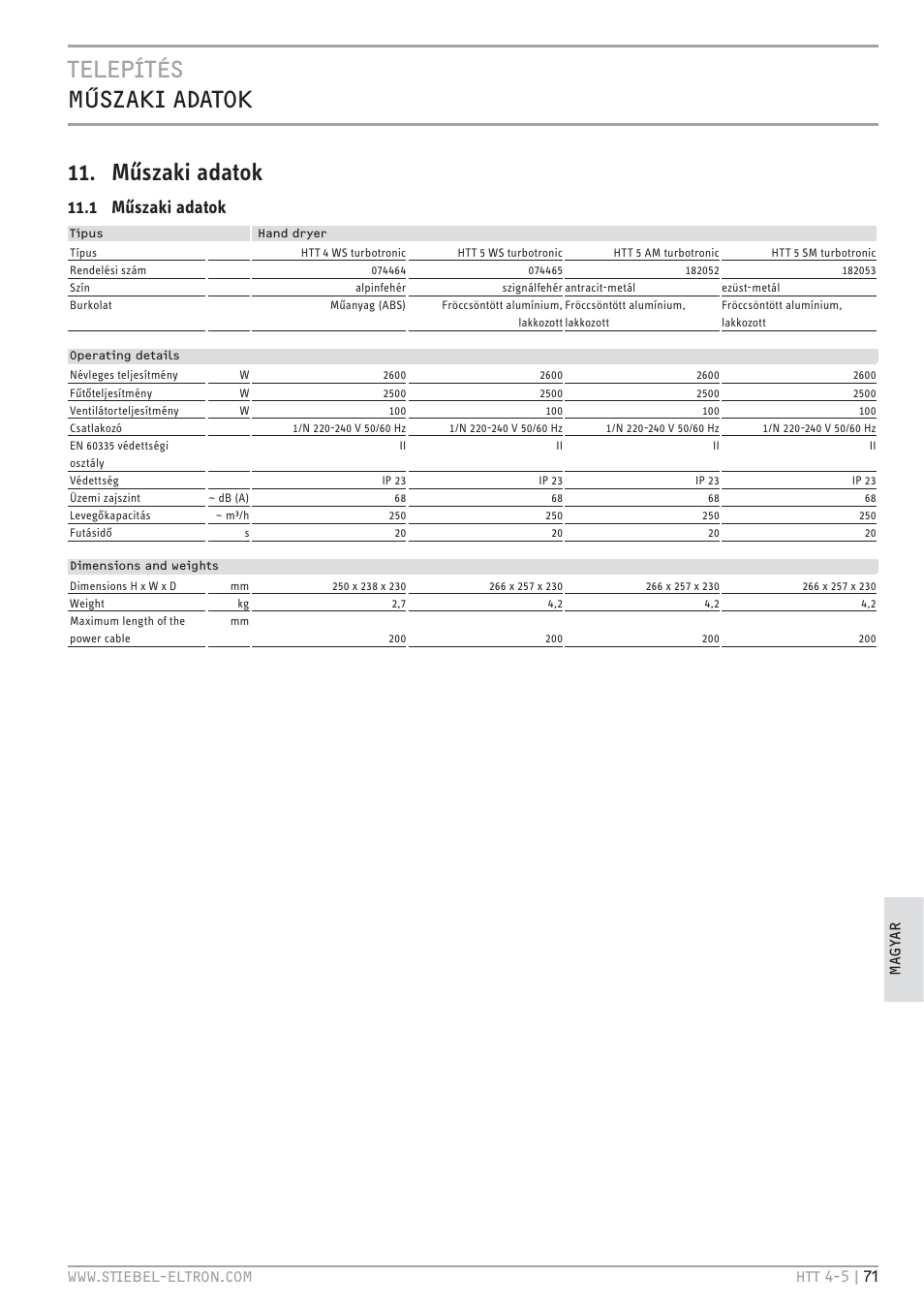 TELEPÍTÉS
MŰSZAKI ADATOK

11. Műszaki adatok

11.1 Műszaki adatok

| Típus | | Hand dryer | | | |
|---|---|---|---|---|---|
| Típus | | HTT 4 WS turbotronic | HTT 5 WS turbotronic | HTT 5 AM turbotronic | HTT 5 SM turbotronic |
| Rendelési szám | | 074464 | 074465 | 182052 | 182053 |
| Szín | | alpinfehér | szignálfehér | antracit-metál | ezüst-metál |
| Burkolat | | Műanyag (ABS) | Fröccsöntött alumínium, lakkozott | Fröccsöntött alumínium, lakkozott | Fröccsöntött alumínium, lakkozott |

| Operating details | | | | | |
|---|---|---|---|---|---|
| Névleges teljesítmény | W | 2600 | 2600 | 2600 | 2600 |
| Fűtőteljesítmény | W | 2500 | 2500 | 2500 | 2500 |
| Ventilátorteljesítmény | W | 100 | 100 | 100 | 100 |
| Csatlakozó | | 1/N 220-240 V 50/60 Hz | 1/N 220-240 V 50/60 Hz | 1/N 220-240 V 50/60 Hz | 1/N 220-240 V 50/60 Hz |
| EN 60335 védettségi osztály | | II | II | II | II |
| Védettség | | IP 23 | IP 23 | IP 23 | IP 23 |
| Üzemi zajszint | ~ dB (A) | 68 | 68 | 68 | 68 |
| Levegőkapacitás | ~ m³/h | 250 | 250 | 250 | 250 |
| Futásidő | s | 20 | 20 | 20 | 20 |

| Dimensions and weights | | | | | |
|---|---|---|---|---|---|
| Dimensions H x W x D | mm | 250 x 238 x 230 | 266 x 257 x 230 | 266 x 257 x 230 | 266 x 257 x 230 |
| Weight | kg | 2,7 | 4,2 | 4,2 | 4,2 |
| Maximum length of the power cable | mm | 200 | 200 | 200 | 200 |

MAGYAR

WWW.STIEBEL-ELTRON.COM HTT 4-5 | 71